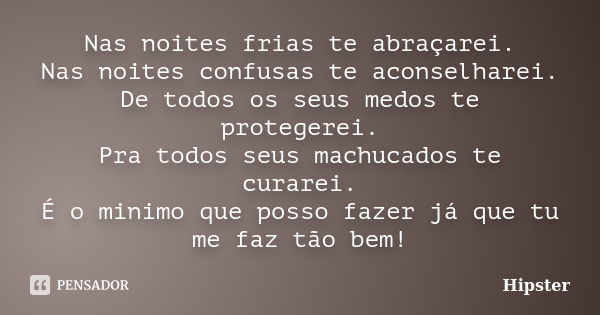 Nas noites frias te abraçarei.
Nas noites confusas te aconselharei.
De todos os seus medos te protegerei.
Pra todos seus machucados te curarei.
É o minimo que posso fazer já que tu me faz tão bem!

PENSADOR

Hipster